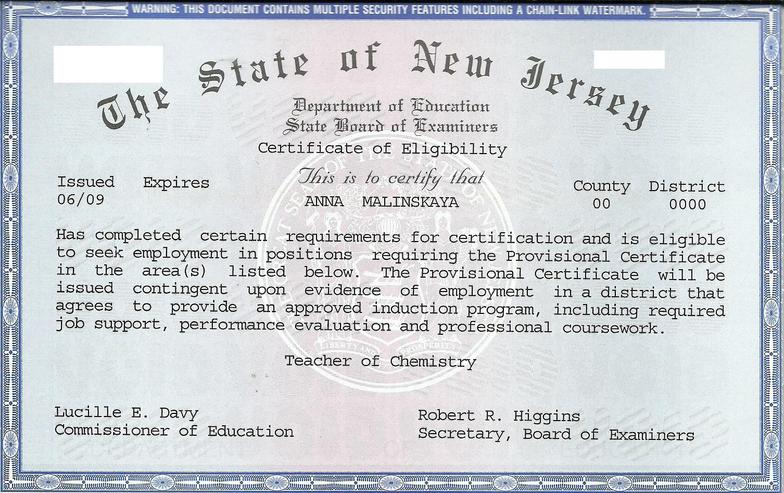 WARNING: THIS DOCUMENT CONTAINS MULTIPLE SECURITY FEATURES INCLUDING A CHAIN-LINK WATERMARK.

The State of New Jersey

Department of Education
State Board of Examiners
Certificate of Eligibility

This is to certify that

Issued 06/09
Expires

ANNA MALINSKAYA

County 00
District 0000

Has completed certain requirements for certification and is eligible to seek employment in positions requiring the Provisional Certificate in the area(s) listed below. The Provisional Certificate will be issued contingent upon evidence of employment in a district that agrees to provide an approved induction program, including required job support, performance evaluation and professional coursework.

Teacher of Chemistry

Lucille E. Davy
Commissioner of Education

Robert R. Higgins
Secretary, Board of Examiners